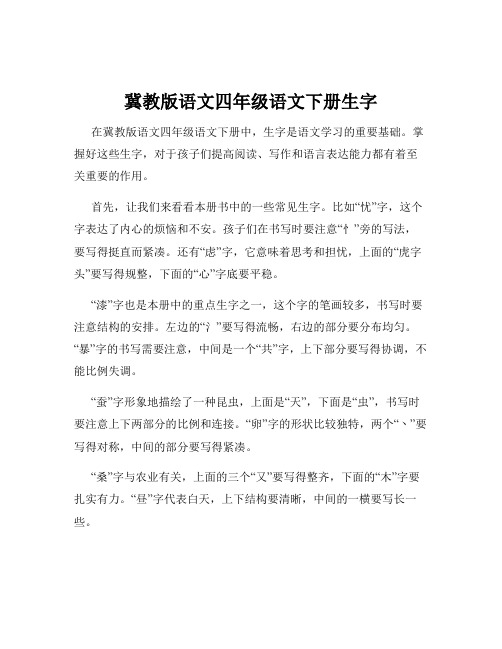 冀教版语文四年级语文下册生字

在冀教版语文四年级语文下册中，生字是语文学习的重要基础。掌握好这些生字，对于孩子们提高阅读、写作和语言表达能力都有着至关重要的作用。

首先，让我们来看看本册书中的一些常见生字。比如“忧”字，这个字表达了内心的烦恼和不安。孩子们在书写时要注意“忄”旁的写法，要写得挺直而紧凑。还有“虑”字，它意味着思考和担忧，上面的“虎字头”要写得规整，下面的“心”字底要平稳。

“漆”字也是本册中的重点生字之一，这个字的笔画较多，书写时要注意结构的安排。左边的“氵”要写得流畅，右边的部分要分布均匀。“暴”字的书写需要注意，中间是一个“共”字，上下部分要写得协调，不能比例失调。

“蚕”字形象地描绘了一种昆虫，上面是“天”，下面是“虫”，书写时要注意上下两部分的比例和连接。“卵”字的形状比较独特，两个“丶”要写得对称，中间的部分要写得紧凑。

“桑”字与农业有关，上面的三个“又”要写得整齐，下面的“木”字要扎实有力。“昼”字代表白天，上下结构要清晰，中间的一横要写长一些。